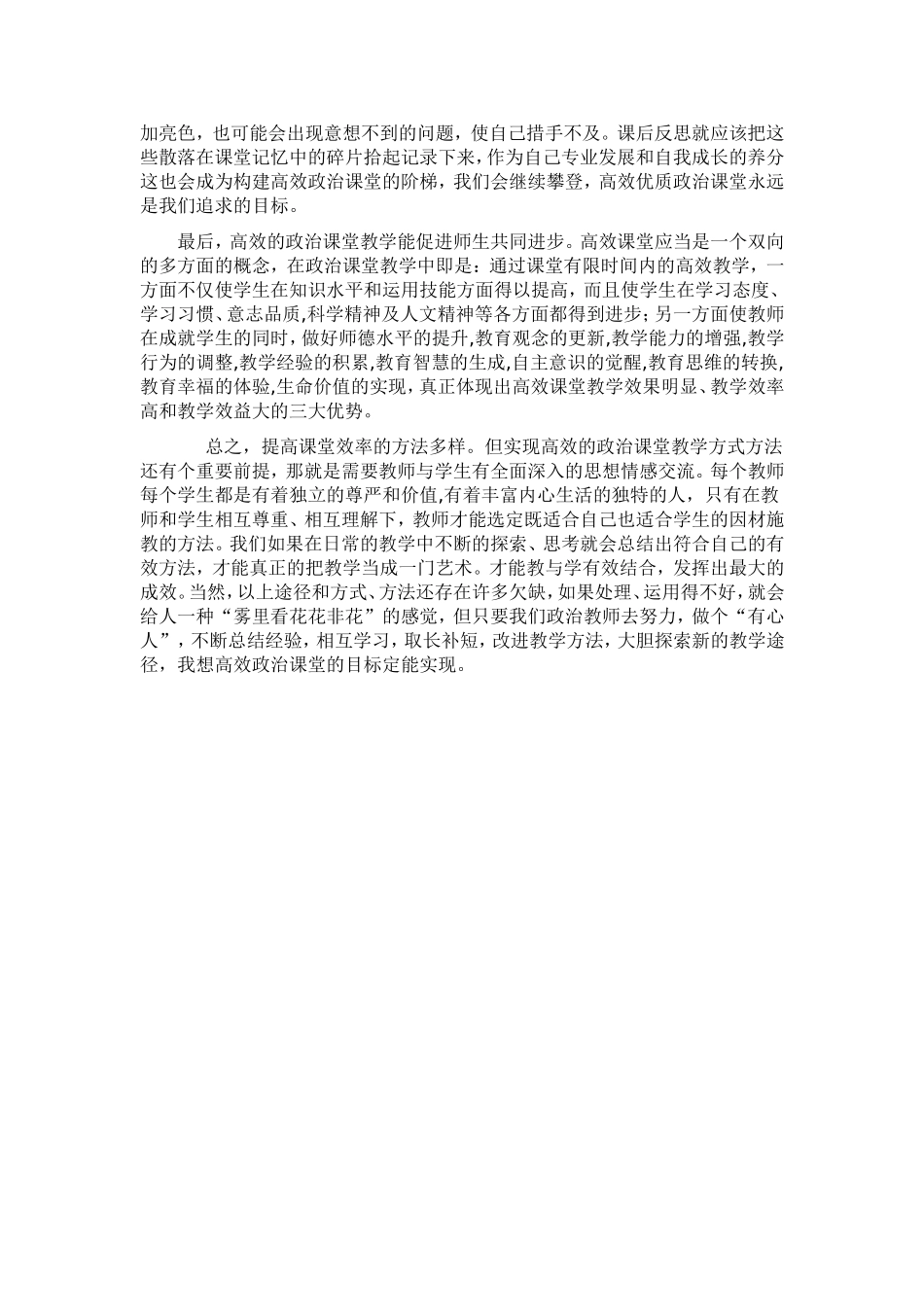 加亮色，也可能会出现意想不到的问题，使自己措手不及。课后反思就应该把这些散落在课堂记忆中的碎片拾起记录下来，作为自己专业发展和自我成长的养分这也会成为构建高效政治课堂的阶梯，我们会继续攀登，高效优质政治课堂永远是我们追求的目标。

最后，高效的政治课堂教学能促进师生共同进步。高效课堂应当是一个双向的多方面的概念，在政治课堂教学中即是：通过课堂有限时间内的高效教学，一方面不仅使学生在知识水平和运用技能方面得以提高，而且使学生在学习态度、学习习惯、意志品质,科学精神及人文精神等各方面都得到进步；另一方面使教师在成就学生的同时，做好师德水平的提升,教育观念的更新,教学能力的增强,教学行为的调整,教学经验的积累,教育智慧的生成,自主意识的觉醒,教育思维的转换,教育幸福的体验,生命价值的实现，真正体现出高效课堂教学效果明显、教学效率高和教学效益大的三大优势。

总之，提高课堂效率的方法多样。但实现高效的政治课堂教学方式方法还有个重要前提，那就是需要教师与学生有全面深入的思想情感交流。每个教师每个学生都是有着独立的尊严和价值,有着丰富内心生活的独特的人，只有在教师和学生相互尊重、相互理解下，教师才能选定既适合自己也适合学生的因材施教的方法。我们如果在日常的教学中不断的探索、思考就会总结出符合自己的有效方法，才能真正的把教学当成一门艺术。才能教与学有效结合，发挥出最大的成效。当然，以上途径和方式、方法还存在许多欠缺，如果处理、运用得不好，就会给人一种“雾里看花花非花”的感觉，但只要我们政治教师去努力，做个“有心人”，不断总结经验，相互学习，取长补短，改进教学方法，大胆探索新的教学途径，我想高效政治课堂的目标定能实现。